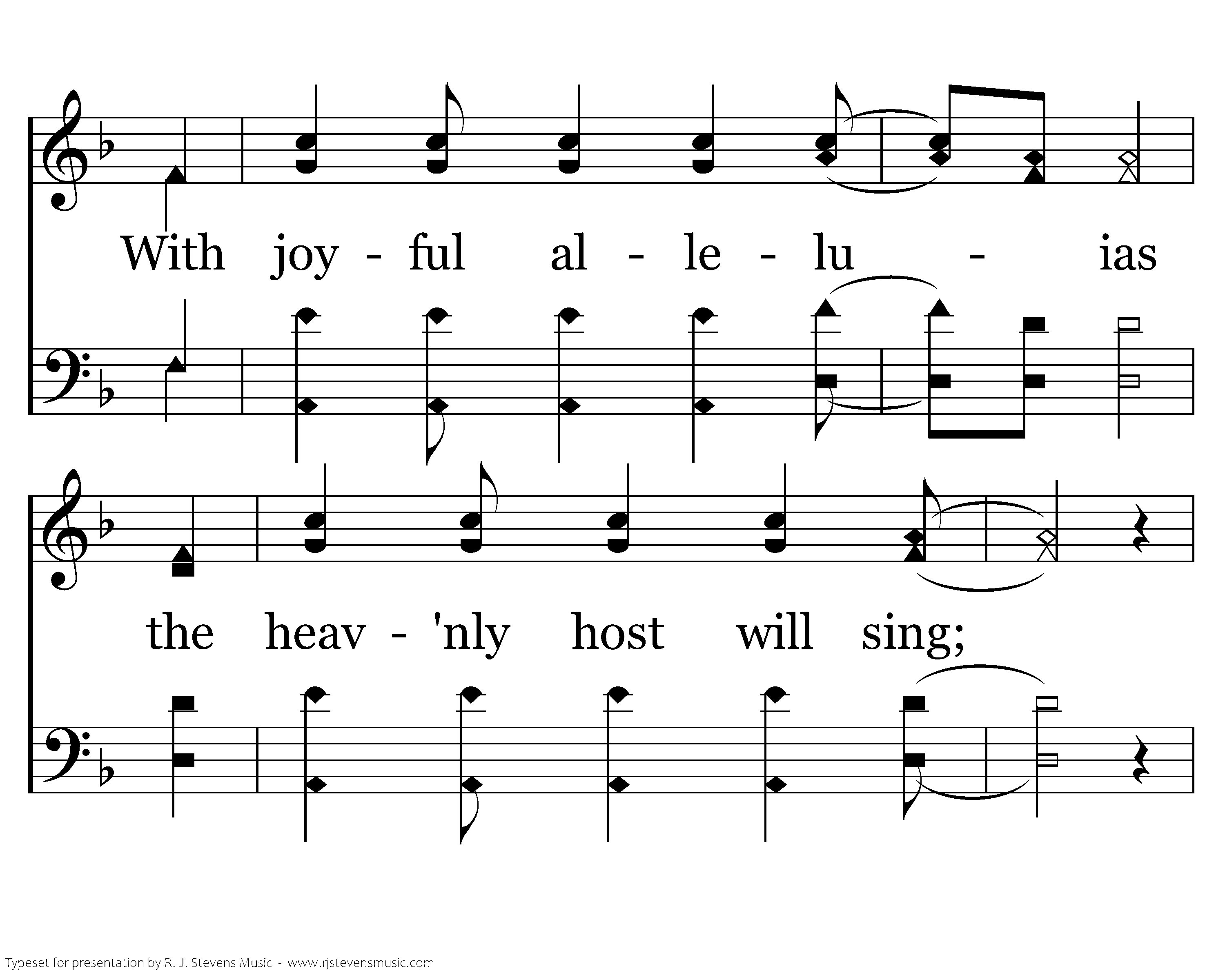 With joy - ful al - le - lu - ias

the heav - 'nly host will sing;

Typeset for presentation by R. J. Stevens Music - www.rjstevensmusic.com